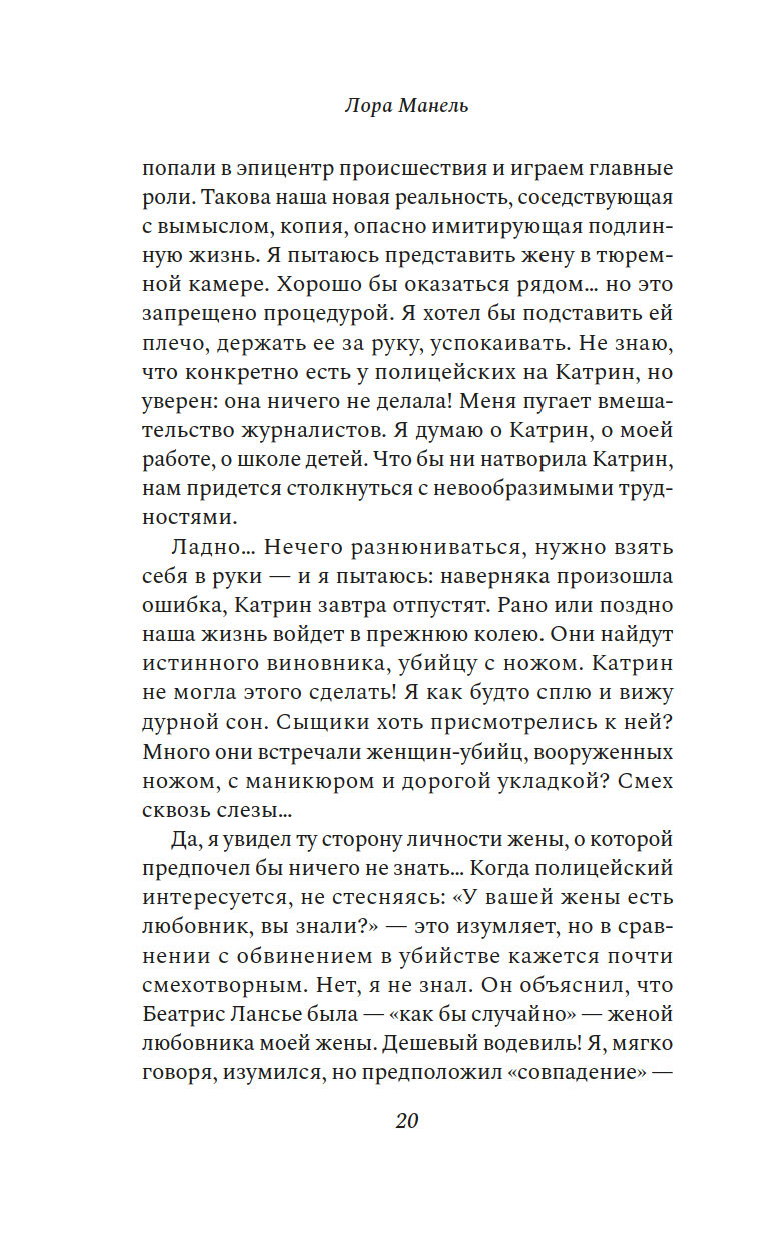 Лора Манель

попали в эпицентр происшествия и играем главные роли. Такова наша новая реальность, соседствующая с вымыслом, копия, опасно имитирующая подлинную жизнь. Я пытаюсь представить жену в тюремной камере. Хорошо бы оказаться рядом… но это запрещено процедурой. Я хотел бы подставить ей плечо, держать ее за руку, успокаивать. Не знаю, что конкретно есть у полицейских на Катрин, но уверен: она ничего не делала! Меня пугает вмешательство журналистов. Я думаю о Катрин, о моей работе, о школе детей. Что бы ни натворила Катрин, нам придется столкнуться с невообразимыми трудностями.

Ладно… Нечего разнюниваться, нужно взять себя в руки — и я пытаюсь: наверняка произошла ошибка, Катрин завтра отпустят. Рано или поздно наша жизнь войдет в прежнюю колею. Они найдут истинного виновника, убийцу с ножом. Катрин не могла этого сделать! Я как будто сплю и вижу дурной сон. Сыщики хоть присмотрелись к ней? Много они встречали женщин-убийц, вооруженных ножом, с маникюром и дорогой укладкой? Смех сквозь слезы…

Да, я увидел ту сторону личности жены, о которой предпочел бы ничего не знать… Когда полицейский интересуется, не стесняясь: «У вашей жены есть любовник, вы знали?» — это изумляет, но в сравнении с обвинением в убийстве кажется почти смехотворным. Нет, я не знал. Он объяснил, что Беатрис Лансье была — «как бы случайно» — женой любовника моей жены. Дешевый водевиль! Я, мягко говоря, изумился, но предположил «совпадение» —

20